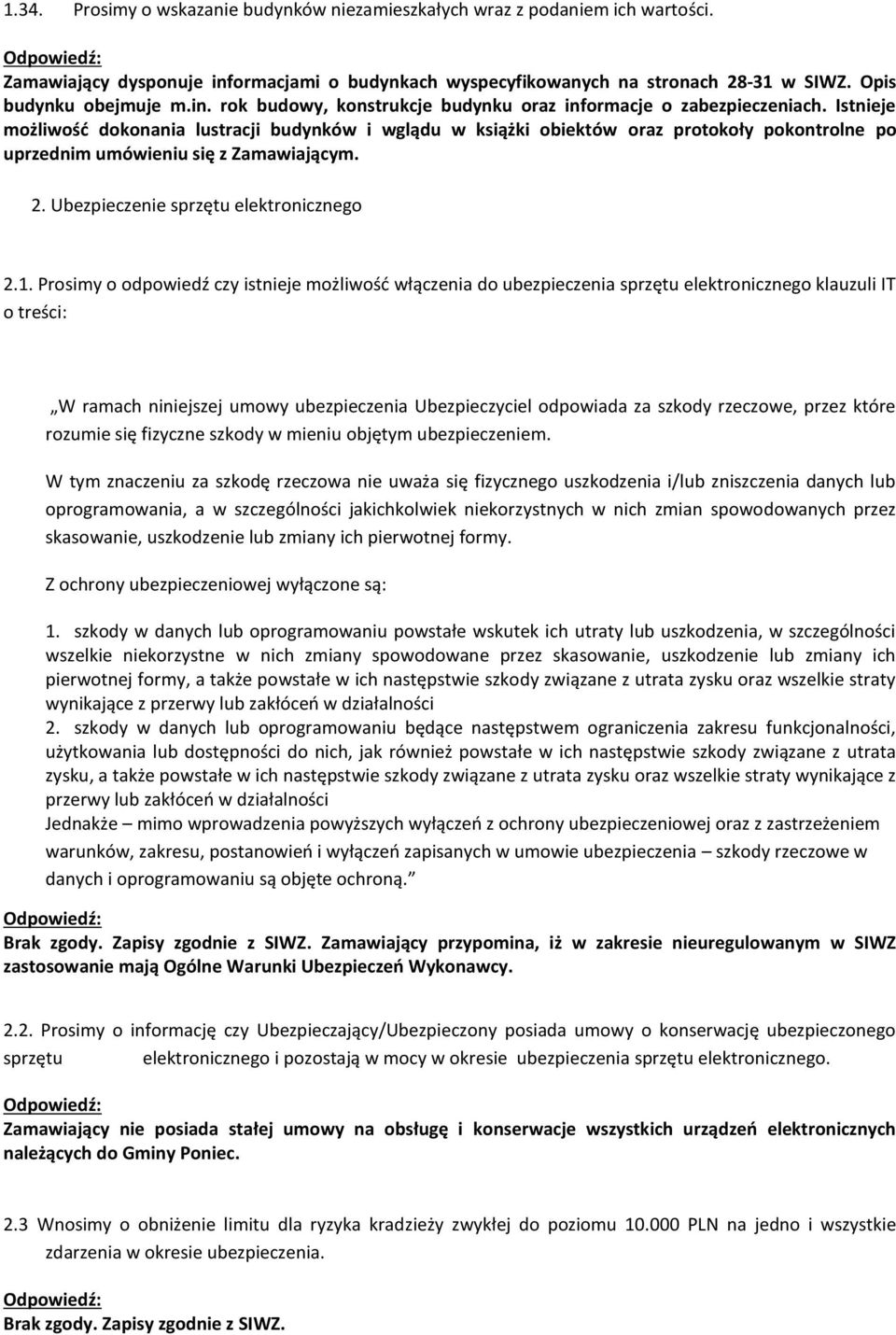 1.34. Prosimy o wskazanie budynków niezamieszkałych wraz z podaniem ich wartości.

Odpowiedź:
Zamawiający dysponuje informacjami o budynkach wyspecyfikowanych na stronach 28-31 w SIWZ. Opis budynku obejmuje m.in. rok budowy, konstrukcje budynku oraz informacje o zabezpieczeniach. Istnieje możliwość dokonania lustracji budynków i wglądu w książki obiektów oraz protokoły pokontrolne po uprzednim umówieniu się z Zamawiającym.

2. Ubezpieczenie sprzętu elektronicznego

2.1. Prosimy o odpowiedź czy istnieje możliwość włączenia do ubezpieczenia sprzętu elektronicznego klauzuli IT o treści:

„W ramach niniejszej umowy ubezpieczenia Ubezpieczyciel odpowiada za szkody rzeczowe, przez które rozumie się fizyczne szkody w mieniu objętym ubezpieczeniem.

W tym znaczeniu za szkodę rzeczowa nie uważa się fizycznego uszkodzenia i/lub zniszczenia danych lub oprogramowania, a w szczególności jakichkolwiek niekorzystnych w nich zmian spowodowanych przez skasowanie, uszkodzenie lub zmiany ich pierwotnej formy.

Z ochrony ubezpieczeniowej wyłączone są:

1. szkody w danych lub oprogramowaniu powstałe wskutek ich utraty lub uszkodzenia, w szczególności wszelkie niekorzystne w nich zmiany spowodowane przez skasowanie, uszkodzenie lub zmiany ich pierwotnej formy, a także powstałe w ich następstwie szkody związane z utrata zysku oraz wszelkie straty wynikające z przerwy lub zakłóceń w działalności
2. szkody w danych lub oprogramowaniu będące następstwem ograniczenia zakresu funkcjonalności, użytkowania lub dostępności do nich, jak również powstałe w ich następstwie szkody związane z utrata zysku, a także powstałe w ich następstwie szkody związane z utrata zysku oraz wszelkie straty wynikające z przerwy lub zakłóceń w działalności
Jednakże – mimo wprowadzenia powyższych wyłączeń z ochrony ubezpieczeniowej oraz z zastrzeżeniem warunków, zakresu, postanowień i wyłączeń zapisanych w umowie ubezpieczenia – szkody rzeczowe w danych i oprogramowaniu są objęte ochroną.”

Odpowiedź:
Brak zgody. Zapisy zgodnie z SIWZ. Zamawiający przypomina, iż w zakresie nieuregulowanym w SIWZ zastosowanie mają Ogólne Warunki Ubezpieczeń Wykonawcy.

2.2. Prosimy o informację czy Ubezpieczający/Ubezpieczony posiada umowy o konserwację ubezpieczonego sprzętu elektronicznego i pozostają w mocy w okresie ubezpieczenia sprzętu elektronicznego.

Odpowiedź:
Zamawiający nie posiada stałej umowy na obsługę i konserwacje wszystkich urządzeń elektronicznych należących do Gminy Poniec.

2.3 Wnosimy o obniżenie limitu dla ryzyka kradzieży zwykłej do poziomu 10.000 PLN na jedno i wszystkie zdarzenia w okresie ubezpieczenia.

Odpowiedź:
Brak zgody. Zapisy zgodnie z SIWZ.